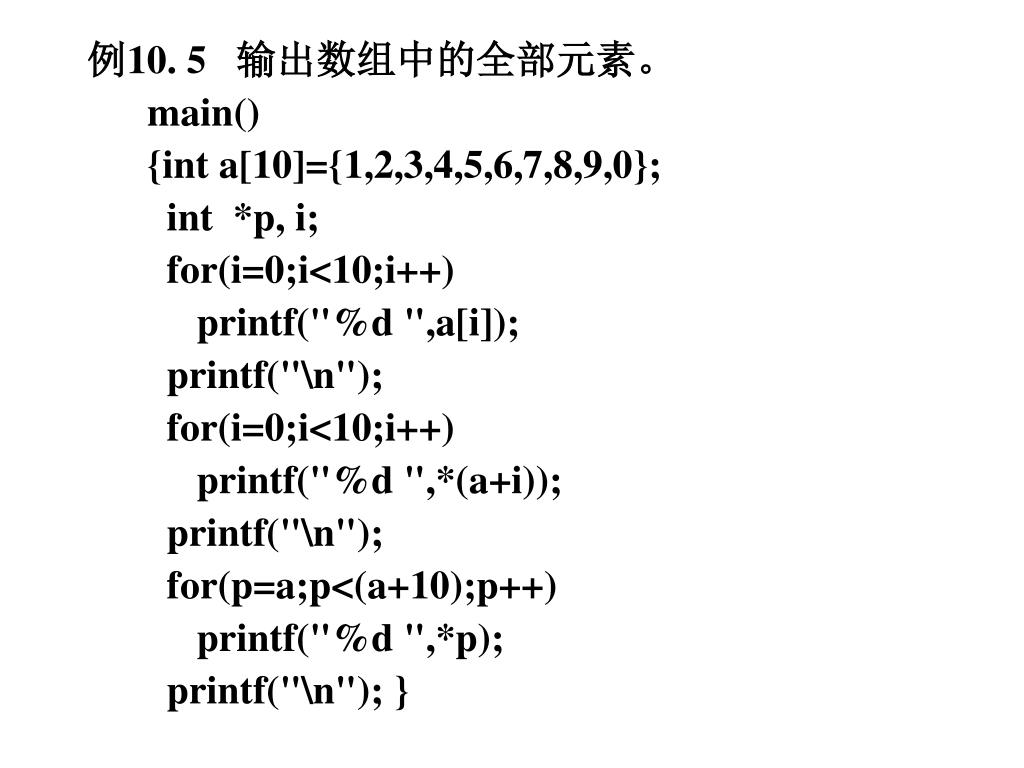 例10. 5　输出数组中的全部元素。
main()
{int a[10]={1,2,3,4,5,6,7,8,9,0};
int *p, i;
for(i=0;i<10;i++)
printf("%d ",a[i]);
printf("\n");
for(i=0;i<10;i++)
printf("%d ",*(a+i));
printf("\n");
for(p=a;p<(a+10);p++)
printf("%d ",*p);
printf("\n"); }